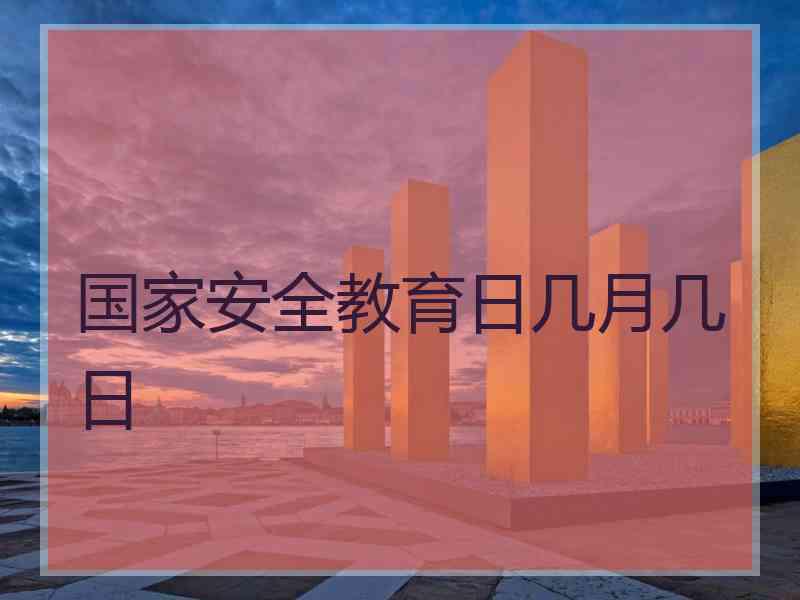 国家安全教育日几月几日